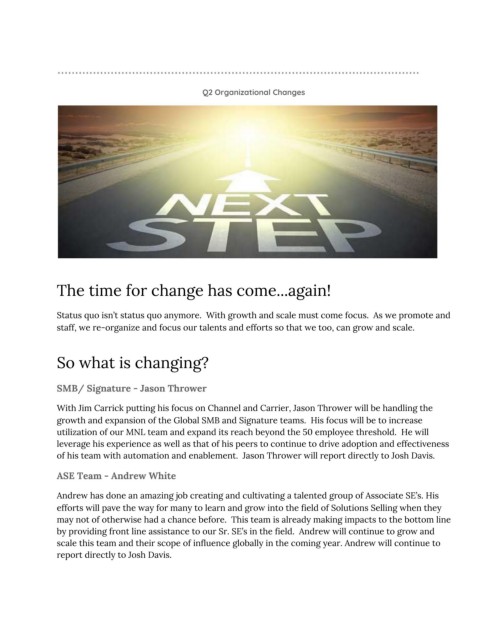 Q2 Organizational Changes

NEXT STEP

The time for change has come...again!

Status quo isn't status quo anymore. With growth and scale must come focus. As we promote and staff, we re-organize and focus our talents and efforts so that we too, can grow and scale.

So what is changing?

SMB/ Signature - Jason Thrower

With Jim Carrick putting his focus on Channel and Carrier, Jason Thrower will be handling the growth and expansion of the Global SMB and Signature teams. His focus will be to increase utilization of our MNL team and expand its reach beyond the 50 employee threshold. He will leverage his experience as well as that of his peers to continue to drive adoption and effectiveness of his team with automation and enablement. Jason Thrower will report directly to Josh Davis.

ASE Team - Andrew White

Andrew has done an amazing job creating and cultivating a talented group of Associate SE's. His efforts will pave the way for many to learn and grow into the field of Solutions Selling when they may not of otherwise had a chance before. This team is already making impacts to the bottom line by providing front line assistance to our Sr. SE's in the field. Andrew will continue to grow and scale this team and their scope of influence globally in the coming year. Andrew will continue to report directly to Josh Davis.